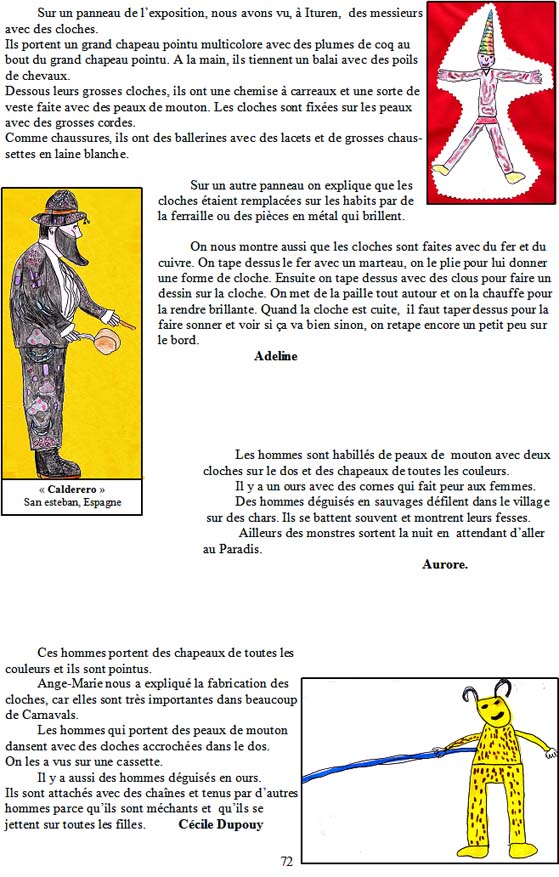 Sur un panneau de l'exposition, nous avons vu, à Ituren, des messieurs avec des cloches.
Ils portent un grand chapeau pointu multicolore avec des plumes de coq au bout du grand chapeau pointu. A la main, ils tiennent un balai avec des poils de chevaux.
Dessous leurs grosses cloches, ils ont une chemise à carreaux et une sorte de veste faite avec des peaux de mouton. Les cloches sont fixées sur les peaux avec des grosses cordes.
Comme chaussures, ils ont des ballerines avec des lacets et de grosses chaussettes en laine blanche.

Sur un autre panneau on explique que les cloches étaient remplacées sur les habits par de la ferraille ou des pièces en métal qui brillent.

On nous montre aussi que les cloches sont faites avec du fer et du cuivre. On tape dessus le fer avec un marteau, on le plie pour lui donner une forme de cloche. Ensuite on tape dessus avec des clous pour faire un dessin sur la cloche. On met de la paille tout autour et on la chauffe pour la rendre brillante. Quand la cloche est cuite, il faut taper dessus pour la faire sonner et voir si ça va bien sinon, on retape encore un petit peu sur le bord.

Adeline

« Calderero »
San esteban, Espagne

Les hommes sont habillés de peaux de mouton avec deux cloches sur le dos et des chapeaux de toutes les couleurs.
Il y a un ours avec des cornes qui fait peur aux femmes.
Des hommes déguisés en sauvages défilent dans le village sur des chars. Ils se battent souvent et montrent leurs fesses.
Ailleurs des monstres sortent la nuit en attendant d'aller au Paradis.

Aurore.

Ces hommes portent des chapeaux de toutes les couleurs et ils sont pointus.
Ange-Marie nous a expliqué la fabrication des cloches, car elles sont très importantes dans beaucoup de Carnavals.
Les hommes qui portent des peaux de mouton dansent avec des cloches accrochées dans le dos.
On les a vus sur une cassette.
Il y a aussi des hommes déguisés en ours.
Ils sont attachés avec des chaînes et tenus par d'autres hommes parce qu'ils sont méchants et qu'ils se jettent sur toutes les filles. Cécile Dupouy

72